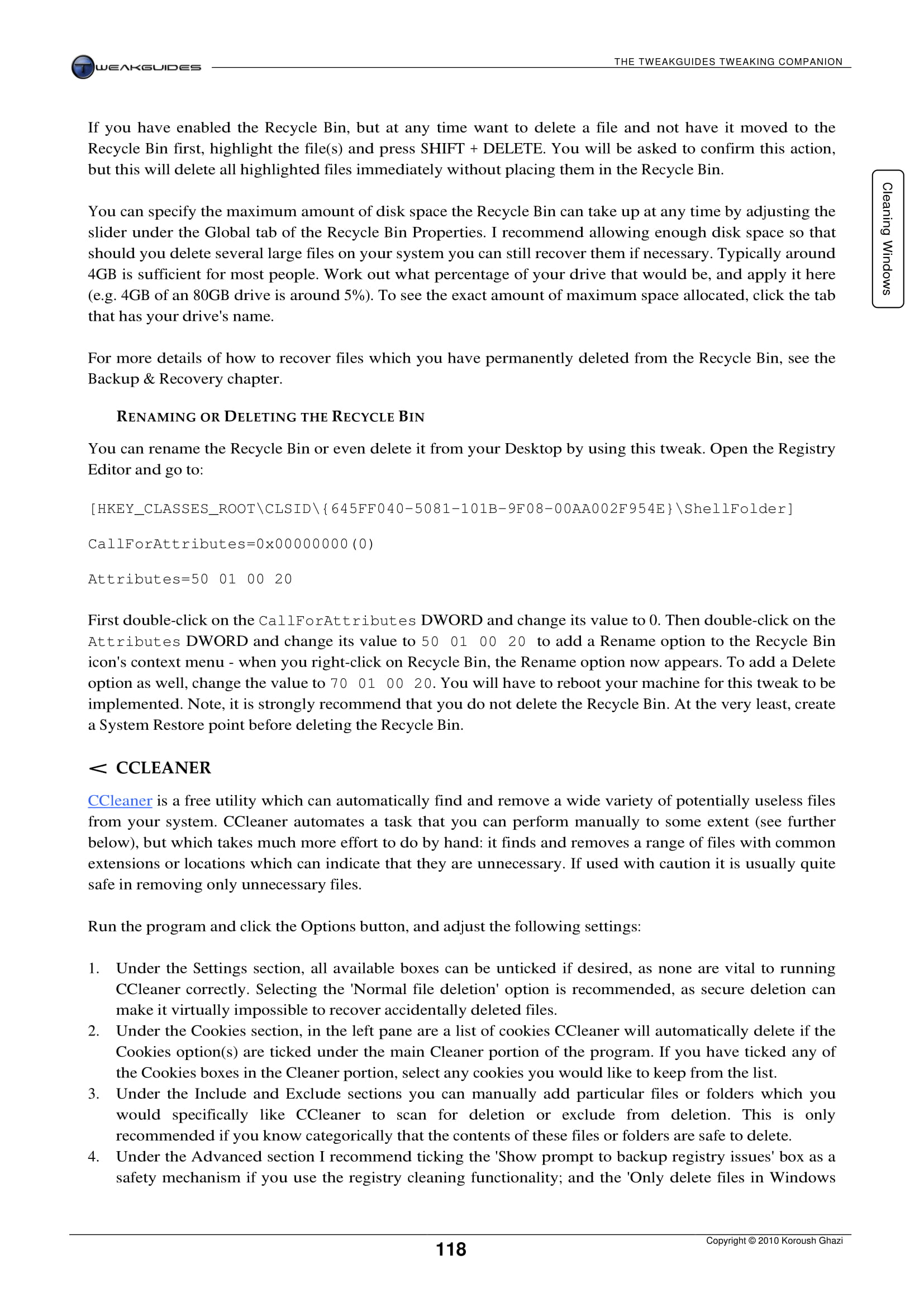 TWEAKGUIDES

THE TWEAKGUIDES TWEAKING COMPANION

Cleaning Windows

If you have enabled the Recycle Bin, but at any time want to delete a file and not have it moved to the Recycle Bin first, highlight the file(s) and press SHIFT + DELETE. You will be asked to confirm this action, but this will delete all highlighted files immediately without placing them in the Recycle Bin.

You can specify the maximum amount of disk space the Recycle Bin can take up at any time by adjusting the slider under the Global tab of the Recycle Bin Properties. I recommend allowing enough disk space so that should you delete several large files on your system you can still recover them if necessary. Typically around 4GB is sufficient for most people. Work out what percentage of your drive that would be, and apply it here (e.g. 4GB of an 80GB drive is around 5%). To see the exact amount of maximum space allocated, click the tab that has your drive's name.

For more details of how to recover files which you have permanently deleted from the Recycle Bin, see the Backup & Recovery chapter.

RENAMING OR DELETING THE RECYCLE BIN

You can rename the Recycle Bin or even delete it from your Desktop by using this tweak. Open the Registry Editor and go to:

[HKEY_CLASSES_ROOT\CLSID\{645FF040-5081-101B-9F08-00AA002F954E}\ShellFolder]

CallForAttributes=0x00000000(0)

Attributes=50 01 00 20

First double-click on the CallForAttributes DWORD and change its value to 0. Then double-click on the Attributes DWORD and change its value to 50 01 00 20 to add a Rename option to the Recycle Bin icon's context menu - when you right-click on Recycle Bin, the Rename option now appears. To add a Delete option as well, change the value to 70 01 00 20. You will have to reboot your machine for this tweak to be implemented. Note, it is strongly recommend that you do not delete the Recycle Bin. At the very least, create a System Restore point before deleting the Recycle Bin.

< CCLEANER

CCleaner is a free utility which can automatically find and remove a wide variety of potentially useless files from your system. CCleaner automates a task that you can perform manually to some extent (see further below), but which takes much more effort to do by hand: it finds and removes a range of files with common extensions or locations which can indicate that they are unnecessary. If used with caution it is usually quite safe in removing only unnecessary files.

Run the program and click the Options button, and adjust the following settings:

1. Under the Settings section, all available boxes can be unticked if desired, as none are vital to running CCleaner correctly. Selecting the 'Normal file deletion' option is recommended, as secure deletion can make it virtually impossible to recover accidentally deleted files.
2. Under the Cookies section, in the left pane are a list of cookies CCleaner will automatically delete if the Cookies option(s) are ticked under the main Cleaner portion of the program. If you have ticked any of the Cookies boxes in the Cleaner portion, select any cookies you would like to keep from the list.
3. Under the Include and Exclude sections you can manually add particular files or folders which you would specifically like CCleaner to scan for deletion or exclude from deletion. This is only recommended if you know categorically that the contents of these files or folders are safe to delete.
4. Under the Advanced section I recommend ticking the 'Show prompt to backup registry issues' box as a safety mechanism if you use the registry cleaning functionality; and the 'Only delete files in Windows

118

Copyright © 2010 Koroush Ghazi